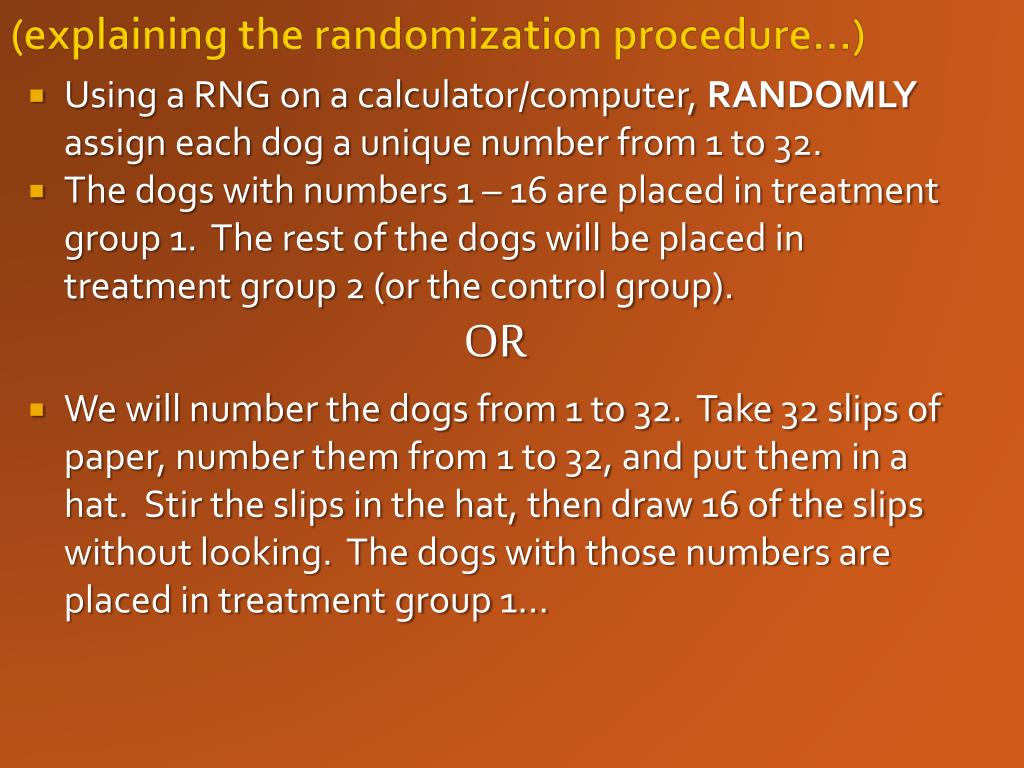 (explaining the randomization procedure…)

• Using a RNG on a calculator/computer, RANDOMLY assign each dog a unique number from 1 to 32.
• The dogs with numbers 1 – 16 are placed in treatment group 1. The rest of the dogs will be placed in treatment group 2 (or the control group).

OR

• We will number the dogs from 1 to 32. Take 32 slips of paper, number them from 1 to 32, and put them in a hat. Stir the slips in the hat, then draw 16 of the slips without looking. The dogs with those numbers are placed in treatment group 1…